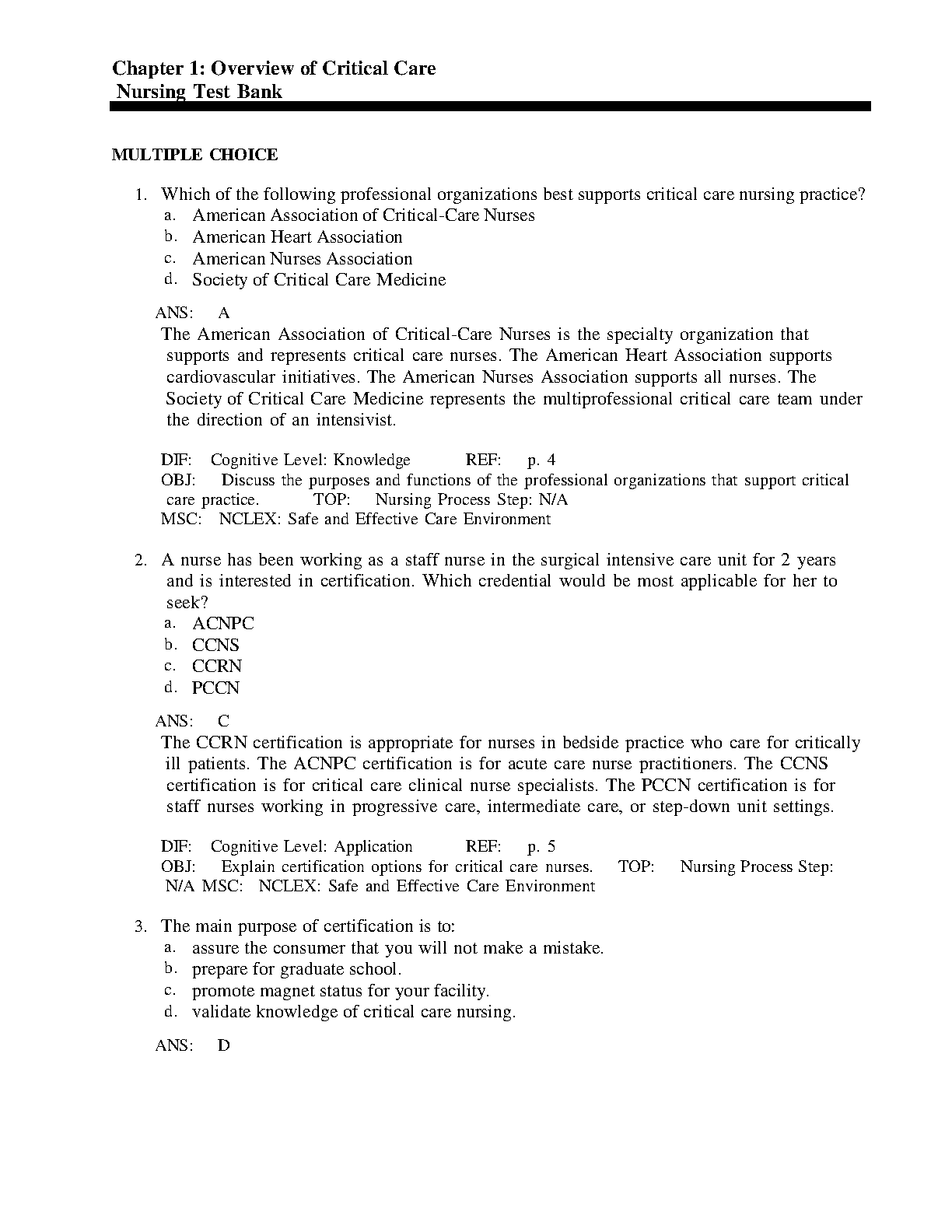 Chapter 1: Overview of Critical Care
Nursing Test Bank

MULTIPLE CHOICE

1. Which of the following professional organizations best supports critical care nursing practice?
a. American Association of Critical-Care Nurses
b. American Heart Association
c. American Nurses Association
d. Society of Critical Care Medicine

ANS: A
The American Association of Critical-Care Nurses is the specialty organization that supports and represents critical care nurses. The American Heart Association supports cardiovascular initiatives. The American Nurses Association supports all nurses. The Society of Critical Care Medicine represents the multiprofessional critical care team under the direction of an intensivist.

DIF: Cognitive Level: Knowledge REF: p. 4
OBJ: Discuss the purposes and functions of the professional organizations that support critical care practice. TOP: Nursing Process Step: N/A
MSC: NCLEX: Safe and Effective Care Environment

2. A nurse has been working as a staff nurse in the surgical intensive care unit for 2 years and is interested in certification. Which credential would be most applicable for her to seek?
a. ACNPC
b. CCNS
c. CCRN
d. PCCN

ANS: C
The CCRN certification is appropriate for nurses in bedside practice who care for critically ill patients. The ACNPC certification is for acute care nurse practitioners. The CCNS certification is for critical care clinical nurse specialists. The PCCN certification is for staff nurses working in progressive care, intermediate care, or step-down unit settings.

DIF: Cognitive Level: Application REF: p. 5
OBJ: Explain certification options for critical care nurses. TOP: Nursing Process Step: N/A MSC: NCLEX: Safe and Effective Care Environment

3. The main purpose of certification is to:
a. assure the consumer that you will not make a mistake.
b. prepare for graduate school.
c. promote magnet status for your facility.
d. validate knowledge of critical care nursing.

ANS: D